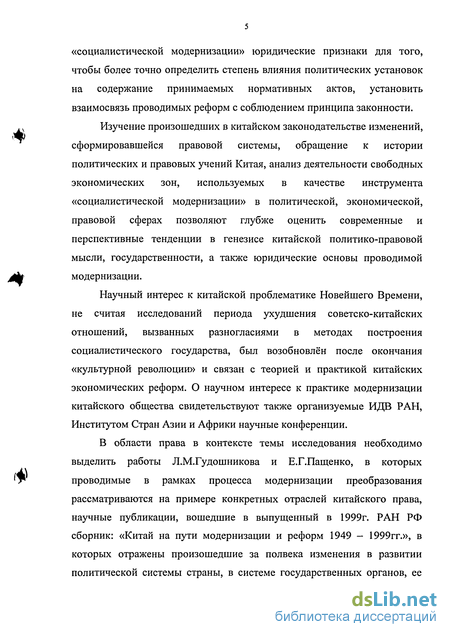 5

«социалистической модернизации» юридические признаки для того, чтобы более точно определить степень влияния политических установок на содержание принимаемых нормативных актов, установить взаимосвязь проводимых реформ с соблюдением принципа законности.

Изучение произошедших в китайском законодательстве изменений, сформировавшейся правовой системы, обращение к истории политических и правовых учений Китая, анализ деятельности свободных экономических зон, используемых в качестве инструмента «социалистической модернизации» в политической, экономической, правовой сферах позволяют глубже оценить современные и перспективные тенденции в генезисе китайской политико-правовой мысли, государственности, а также юридические основы проводимой модернизации.

Научный интерес к китайской проблематике Новейшего Времени, не считая исследований периода ухудшения советско-китайских отношений, вызванных разногласиями в методах построения социалистического государства, был возобновлён после окончания «культурной революции» и связан с теорией и практикой китайских экономических реформ. О научном интересе к практике модернизации китайского общества свидетельствуют также организуемые ИДВ РАН, Институтом Стран Азии и Африки научные конференции.

В области права в контексте темы исследования необходимо выделить работы Л.М.Гудошникова и Е.Г.Пащенко, в которых проводимые в рамках процесса модернизации преобразования рассматриваются на примере конкретных отраслей китайского права, научные публикации, вошедшие в выпущенный в 1999г. РАН РФ сборник: «Китай на пути модернизации и реформ 1949 – 1999гг.», в которых отражены произошедшие за полвека изменения в развитии политической системы страны, в системе государственных органов, ее

dsLib.net
библиотека диссертаций